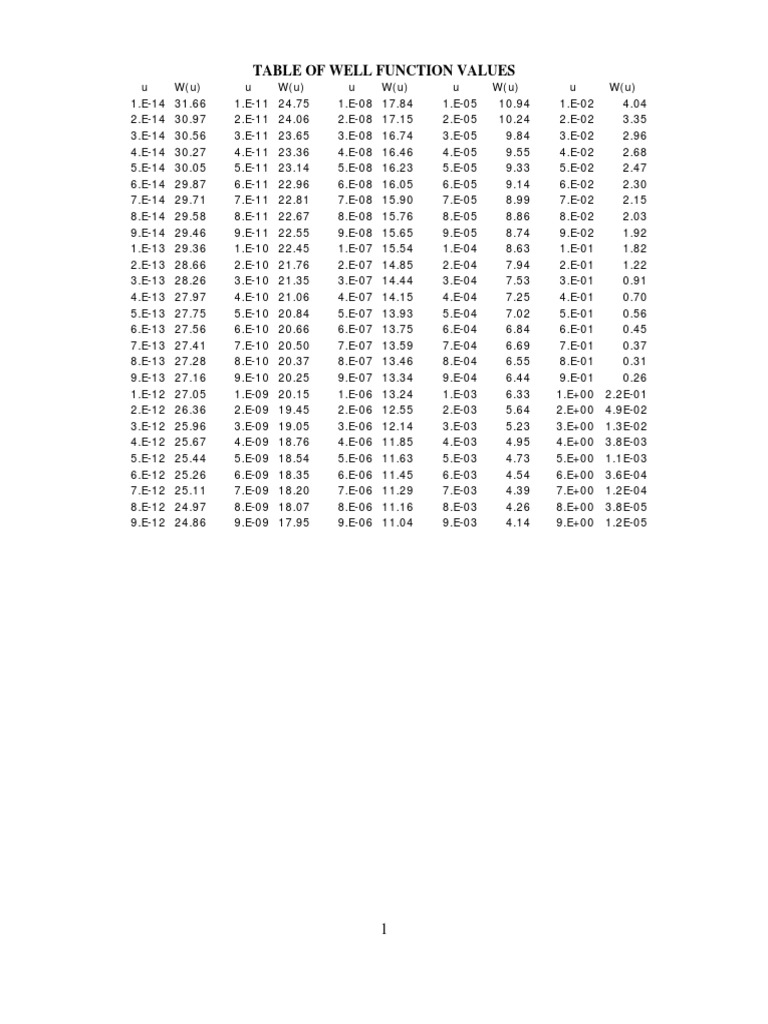 TABLE OF WELL FUNCTION VALUES

| u | W(u) | u | W(u) | u | W(u) | u | W(u) | u | W(u) |
|---|---|---|---|---|---|---|---|---|---|
| 1.E-14 | 31.66 | 1.E-11 | 24.75 | 1.E-08 | 17.84 | 1.E-05 | 10.94 | 1.E-02 | 4.04 |
| 2.E-14 | 30.97 | 2.E-11 | 24.06 | 2.E-08 | 17.15 | 2.E-05 | 10.24 | 2.E-02 | 3.35 |
| 3.E-14 | 30.56 | 3.E-11 | 23.65 | 3.E-08 | 16.74 | 3.E-05 | 9.84 | 3.E-02 | 2.96 |
| 4.E-14 | 30.27 | 4.E-11 | 23.36 | 4.E-08 | 16.46 | 4.E-05 | 9.55 | 4.E-02 | 2.68 |
| 5.E-14 | 30.05 | 5.E-11 | 23.14 | 5.E-08 | 16.23 | 5.E-05 | 9.33 | 5.E-02 | 2.47 |
| 6.E-14 | 29.87 | 6.E-11 | 22.96 | 6.E-08 | 16.05 | 6.E-05 | 9.14 | 6.E-02 | 2.30 |
| 7.E-14 | 29.71 | 7.E-11 | 22.81 | 7.E-08 | 15.90 | 7.E-05 | 8.99 | 7.E-02 | 2.15 |
| 8.E-14 | 29.58 | 8.E-11 | 22.67 | 8.E-08 | 15.76 | 8.E-05 | 8.86 | 8.E-02 | 2.03 |
| 9.E-14 | 29.46 | 9.E-11 | 22.55 | 9.E-08 | 15.65 | 9.E-05 | 8.74 | 9.E-02 | 1.92 |
| 1.E-13 | 29.36 | 1.E-10 | 22.45 | 1.E-07 | 15.54 | 1.E-04 | 8.63 | 1.E-01 | 1.82 |
| 2.E-13 | 28.66 | 2.E-10 | 21.76 | 2.E-07 | 14.85 | 2.E-04 | 7.94 | 2.E-01 | 1.22 |
| 3.E-13 | 28.26 | 3.E-10 | 21.35 | 3.E-07 | 14.44 | 3.E-04 | 7.53 | 3.E-01 | 0.91 |
| 4.E-13 | 27.97 | 4.E-10 | 21.06 | 4.E-07 | 14.15 | 4.E-04 | 7.25 | 4.E-01 | 0.70 |
| 5.E-13 | 27.75 | 5.E-10 | 20.84 | 5.E-07 | 13.93 | 5.E-04 | 7.02 | 5.E-01 | 0.56 |
| 6.E-13 | 27.56 | 6.E-10 | 20.66 | 6.E-07 | 13.75 | 6.E-04 | 6.84 | 6.E-01 | 0.45 |
| 7.E-13 | 27.41 | 7.E-10 | 20.50 | 7.E-07 | 13.59 | 7.E-04 | 6.69 | 7.E-01 | 0.37 |
| 8.E-13 | 27.28 | 8.E-10 | 20.37 | 8.E-07 | 13.46 | 8.E-04 | 6.55 | 8.E-01 | 0.31 |
| 9.E-13 | 27.16 | 9.E-10 | 20.25 | 9.E-07 | 13.34 | 9.E-04 | 6.44 | 9.E-01 | 0.26 |
| 1.E-12 | 27.05 | 1.E-09 | 20.15 | 1.E-06 | 13.24 | 1.E-03 | 6.33 | 1.E+00 | 2.2E-01 |
| 2.E-12 | 26.36 | 2.E-09 | 19.45 | 2.E-06 | 12.55 | 2.E-03 | 5.64 | 2.E+00 | 4.9E-02 |
| 3.E-12 | 25.96 | 3.E-09 | 19.05 | 3.E-06 | 12.14 | 3.E-03 | 5.23 | 3.E+00 | 1.3E-02 |
| 4.E-12 | 25.67 | 4.E-09 | 18.76 | 4.E-06 | 11.85 | 4.E-03 | 4.95 | 4.E+00 | 3.8E-03 |
| 5.E-12 | 25.44 | 5.E-09 | 18.54 | 5.E-06 | 11.63 | 5.E-03 | 4.73 | 5.E+00 | 1.1E-03 |
| 6.E-12 | 25.26 | 6.E-09 | 18.35 | 6.E-06 | 11.45 | 6.E-03 | 4.54 | 6.E+00 | 3.6E-04 |
| 7.E-12 | 25.11 | 7.E-09 | 18.20 | 7.E-06 | 11.29 | 7.E-03 | 4.39 | 7.E+00 | 1.2E-04 |
| 8.E-12 | 24.97 | 8.E-09 | 18.07 | 8.E-06 | 11.16 | 8.E-03 | 4.26 | 8.E+00 | 3.8E-05 |
| 9.E-12 | 24.86 | 9.E-09 | 17.95 | 9.E-06 | 11.04 | 9.E-03 | 4.14 | 9.E+00 | 1.2E-05 |

1